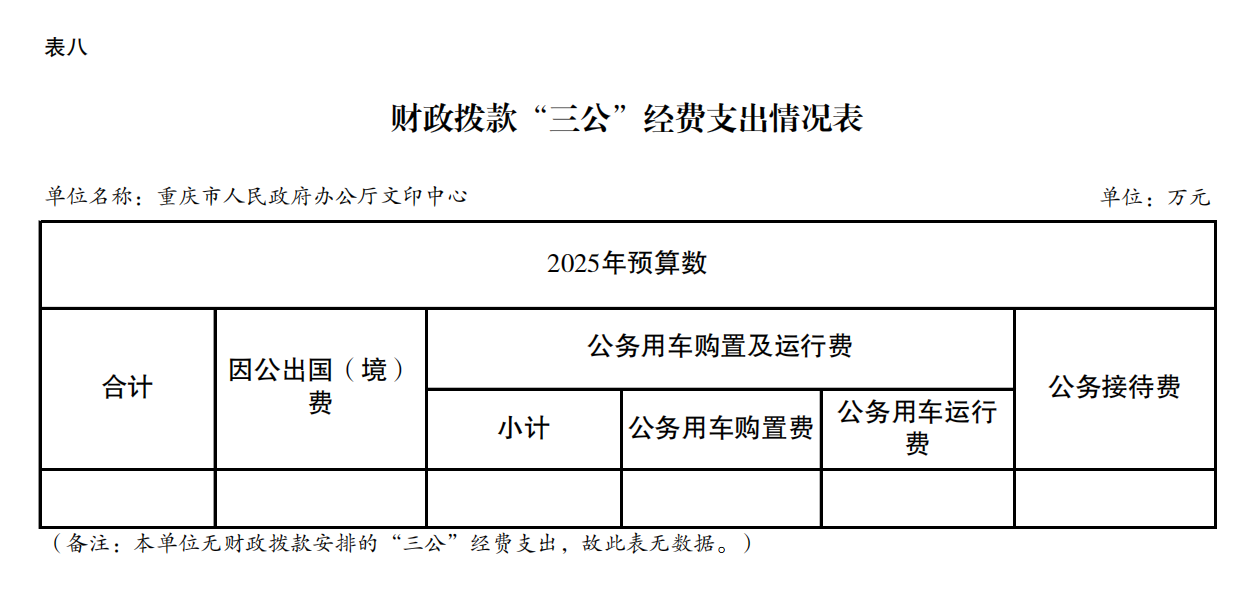 表八

财政拨款“三公”经费支出情况表

单位名称：重庆市人民政府办公厅文印中心

单位：万元

| 2025年预算数 | | | | | |
|---|---|---|---|---|---|
| 合计 | 因公出国（境）费 | 公务用车购置及运行费 | | | 公务接待费 |
| | | 小计 | 公务用车购置费 | 公务用车运行费 | |
| | | | | | |

（备注：本单位无财政拨款安排的“三公”经费支出，故此表无数据。）